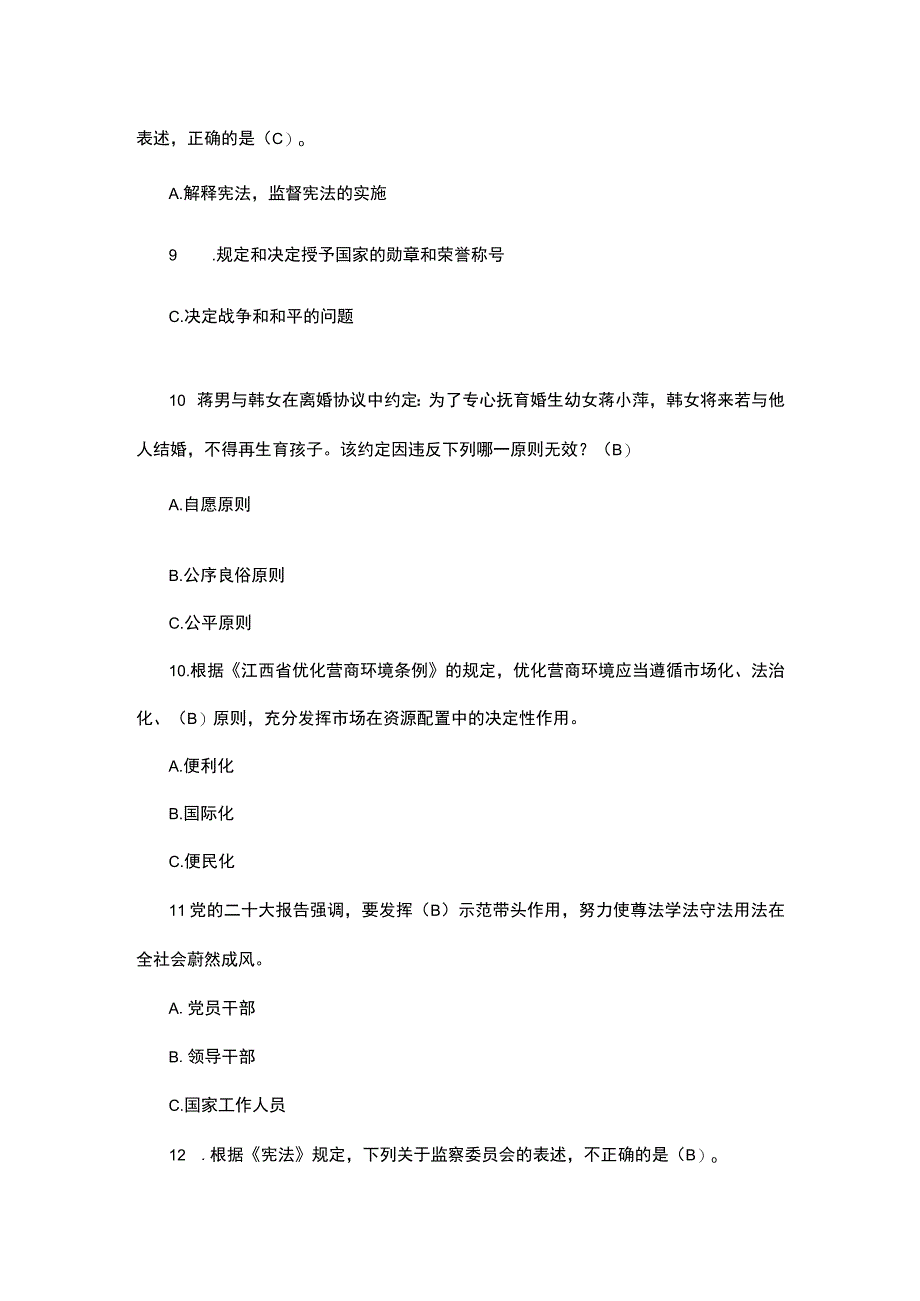 表述，正确的是（C）。

A.解释宪法，监督宪法的实施

9　.规定和决定授予国家的勋章和荣誉称号

C.决定战争和和平的问题

10 蒋男与韩女在离婚协议中约定：为了专心抚育婚生幼女蒋小萍，韩女将来若与他人结婚，不得再生育孩子。该约定因违反下列哪一原则无效？（B）

A.自愿原则

B.公序良俗原则

C.公平原则

10.根据《江西省优化营商环境条例》的规定，优化营商环境应当遵循市场化、法治化、（B）原则，充分发挥市场在资源配置中的决定性作用。

A.便利化

B.国际化

C.便民化

11党的二十大报告强调，要发挥（B）示范带头作用，努力使尊法学法守法用法在全社会蔚然成风。

A. 党员干部

B. 领导干部

C.国家工作人员

12　. 根据《宪法》规定，下列关于监察委员会的表述，不正确的是（B）。